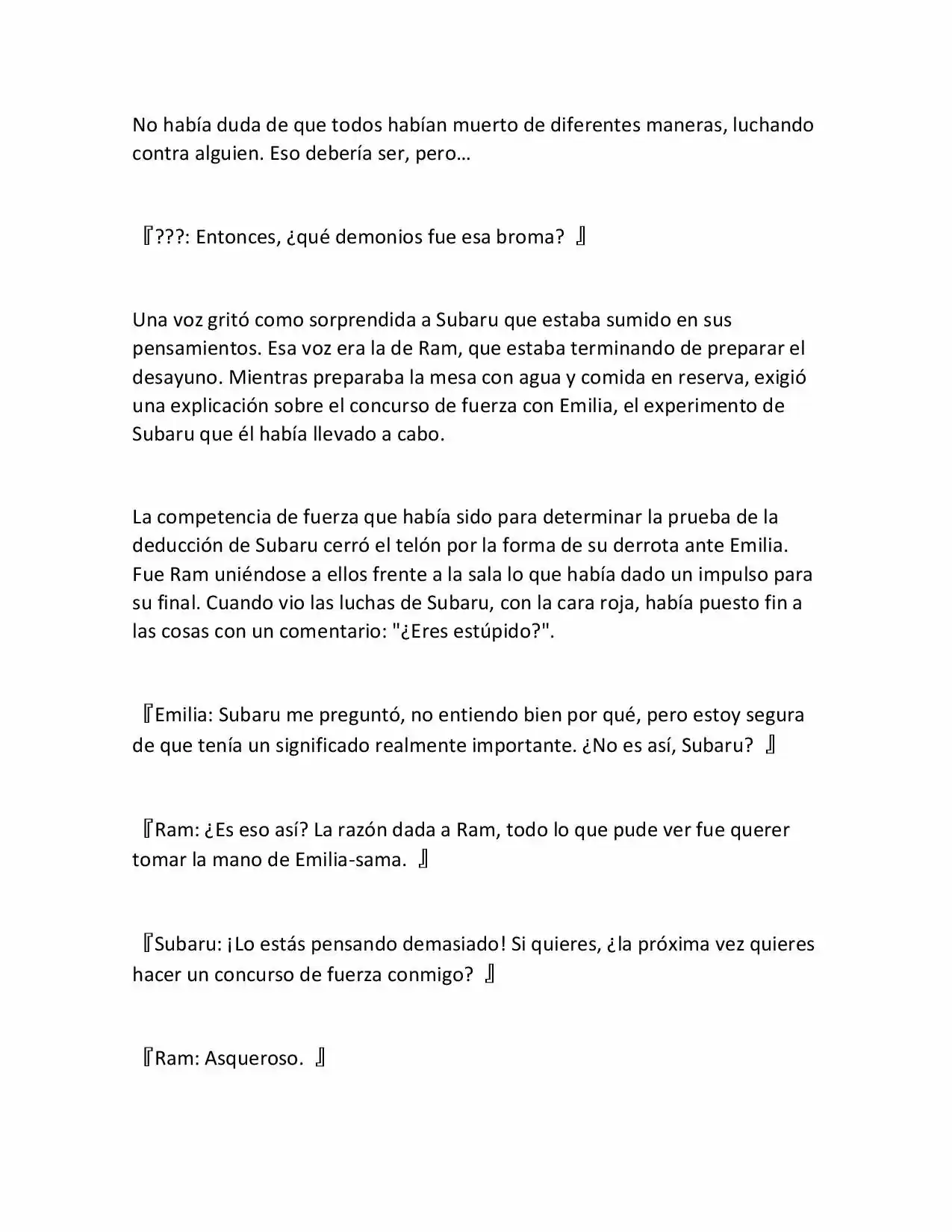 No había duda de que todos habían muerto de diferentes maneras, luchando contra alguien. Eso debería ser, pero…

『???: Entonces, ¿qué demonios fue esa broma? 』

Una voz gritó como sorprendida a Subaru que estaba sumido en sus pensamientos. Esa voz era la de Ram, que estaba terminando de preparar el desayuno. Mientras preparaba la mesa con agua y comida en reserva, exigió una explicación sobre el concurso de fuerza con Emilia, el experimento de Subaru que él había llevado a cabo.

La competencia de fuerza que había sido para determinar la prueba de la deducción de Subaru cerró el telón por la forma de su derrota ante Emilia. Fue Ram uniéndose a ellos frente a la sala lo que había dado un impulso para su final. Cuando vio las luchas de Subaru, con la cara roja, había puesto fin a las cosas con un comentario: "¿Eres estúpido?".

『Emilia: Subaru me preguntó, no entiendo bien por qué, pero estoy segura de que tenía un significado realmente importante. ¿No es así, Subaru? 』

『Ram: ¿Es eso así? La razón dada a Ram, todo lo que pude ver fue querer tomar la mano de Emilia-sama. 』

『Subaru: ¡Lo estás pensando demasiado! Si quieres, ¿la próxima vez quieres hacer un concurso de fuerza conmigo? 』

『Ram: Asqueroso. 』